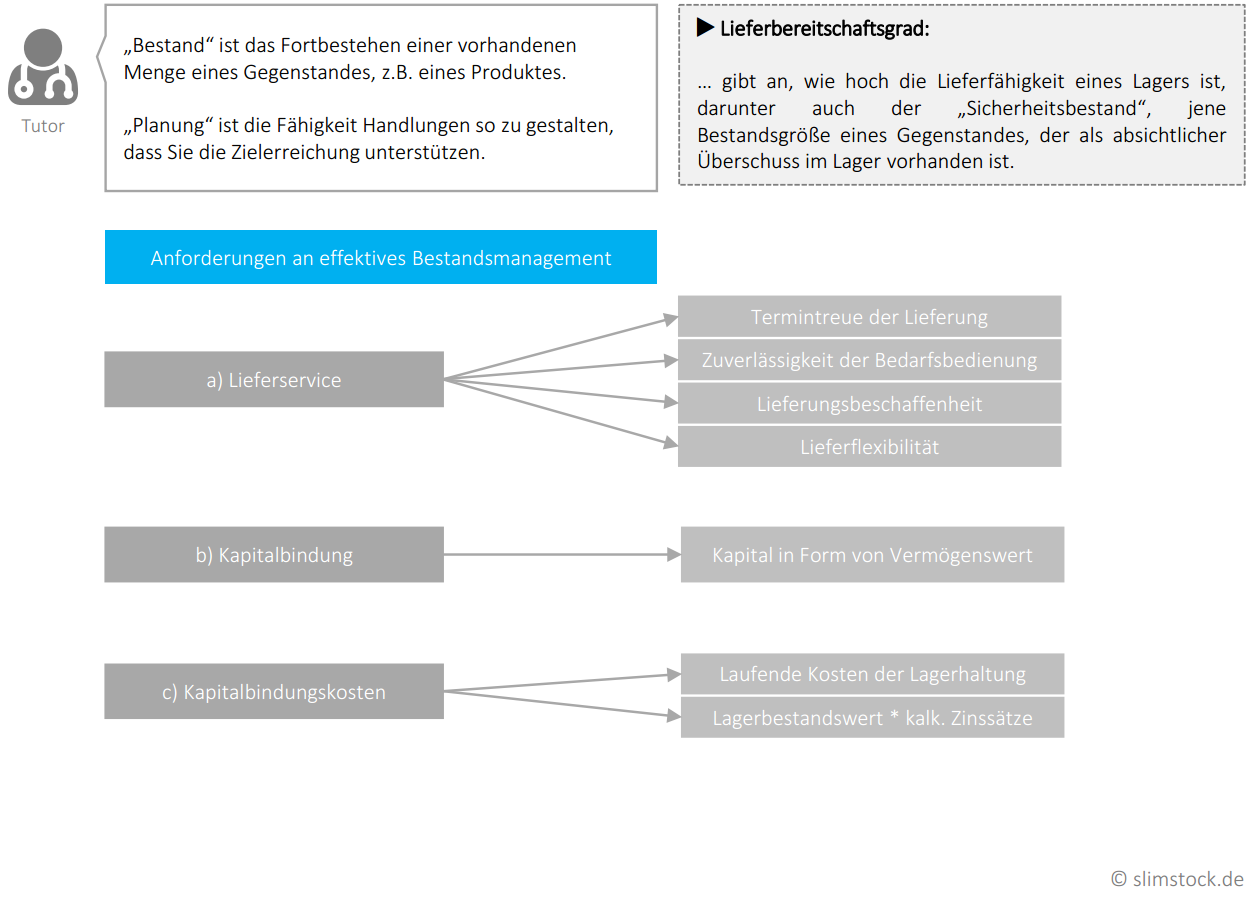 Tutor

„Bestand“ ist das Fortbestehen einer vorhandenen Menge eines Gegenstandes, z.B. eines Produktes.

„Planung“ ist die Fähigkeit Handlungen so zu gestalten, dass Sie die Zielerreichung unterstützen.

▶ Lieferbereitschaftsgrad:

… gibt an, wie hoch die Lieferfähigkeit eines Lagers ist, darunter auch der „Sicherheitsbestand“, jene Bestandsgröße eines Gegenstandes, der als absichtlicher Überschuss im Lager vorhanden ist.

Anforderungen an effektives Bestandsmanagement

a) Lieferservice

Termintreue der Lieferung

Zuverlässigkeit der Bedarfsbedienung

Lieferungsbeschaffenheit

Lieferflexibilität

b) Kapitalbindung

Kapital in Form von Vermögenswert

c) Kapitalbindungskosten

Laufende Kosten der Lagerhaltung

Lagerbestandswert * kalk. Zinssätze

© slimstock.de